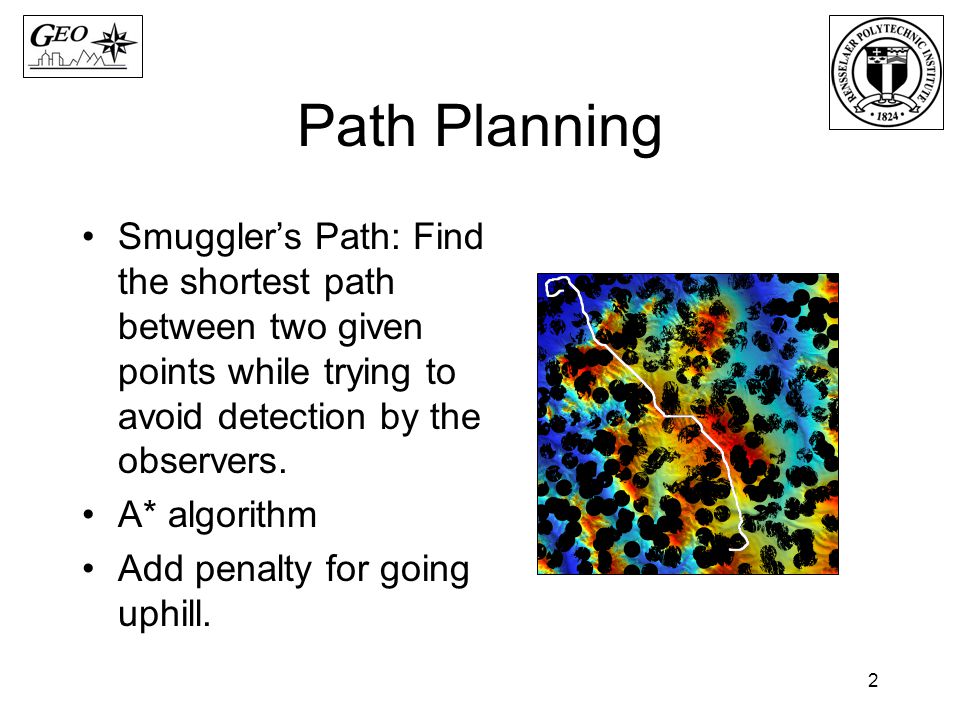 GEO

RENSSELAER POLYTECHNIC INSTITUTE
1824

Path Planning

• Smuggler's Path: Find the shortest path between two given points while trying to avoid detection by the observers.
• A* algorithm
• Add penalty for going uphill.

2